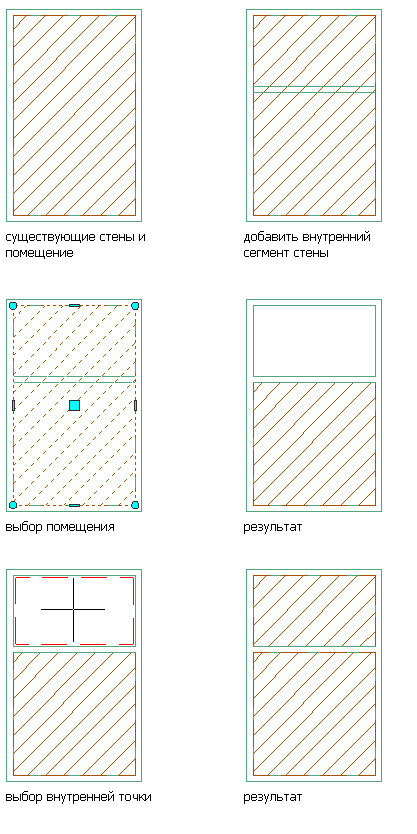 существующие стены и помещение

добавить внутренний сегмент стены

выбор помещения

результат

выбор внутренней точки

результат